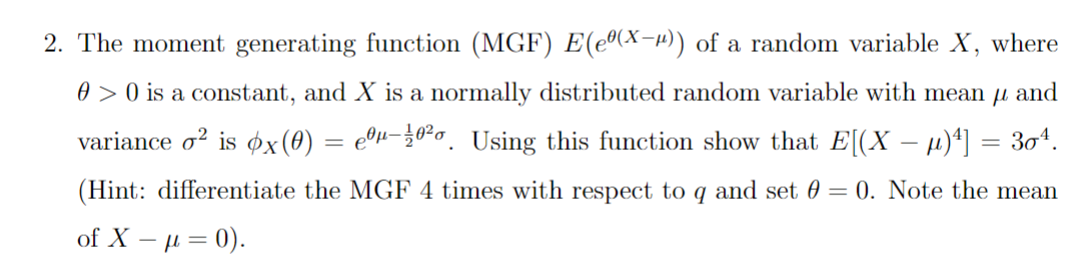 2. The moment generating function (MGF) $E(e^{\theta(X-\mu)})$ of a random variable $X$, where $\theta > 0$ is a constant, and $X$ is a normally distributed random variable with mean $\mu$ and variance $\sigma^2$ is $\phi_X(\theta) = e^{\theta\mu - \frac{1}{2}\theta^2\sigma}$. Using this function show that $E[(X-\mu)^4] = 3\sigma^4$. (Hint: differentiate the MGF 4 times with respect to $q$ and set $\theta = 0$. Note the mean of $X - \mu = 0$).